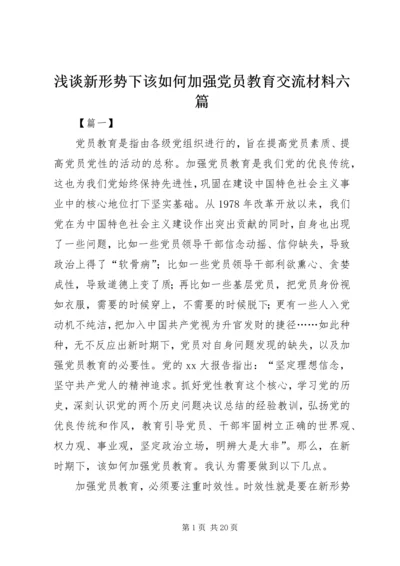 浅谈新形势下该如何加强党员教育交流材料六篇

【篇一】

党员教育是指由各级党组织进行的，旨在提高党员素质、提高党员党性的活动的总称。加强党员教育是我们党的优良传统，这也为我们党始终保持先进性，巩固在建设中国特色社会主义事业中的核心地位打下坚实基础。从1978年改革开放以来，我们党在为中国特色社会主义建设作出突出贡献的同时，自身也出现了一些问题，比如一些党员领导干部信念动摇、信仰缺失，导致政治上得了“软骨病”；比如一些党员领导干部利欲熏心、贪婪成性，导致道德上变了质；再比如一些基层党员，把党员身份视如衣服，需要的时候穿上，不需要的时候脱下；更有一些人入党动机不纯洁，把加入中国共产党视为升官发财的捷径……如此种种，无不反应出新时期下，党员对自身问题发现的缺失，以及加强党员教育的必要性。党的xx大报告指出：“坚定理想信念，坚守共产党人的精神追求。抓好党性教育这个核心，学习党的历史，深刻认识党的两个历史问题决议总结的经验教训，弘扬党的优良传统和作风，教育引导党员、干部牢固树立正确的世界观、权力观、事业观，坚定政治立场，明辨大是大非”。那么，在新时期下，该如何加强党员教育。我认为需要做到以下几点。

加强党员教育，必须要注重时效性。时效性就是要在新形势

第1页 共20页